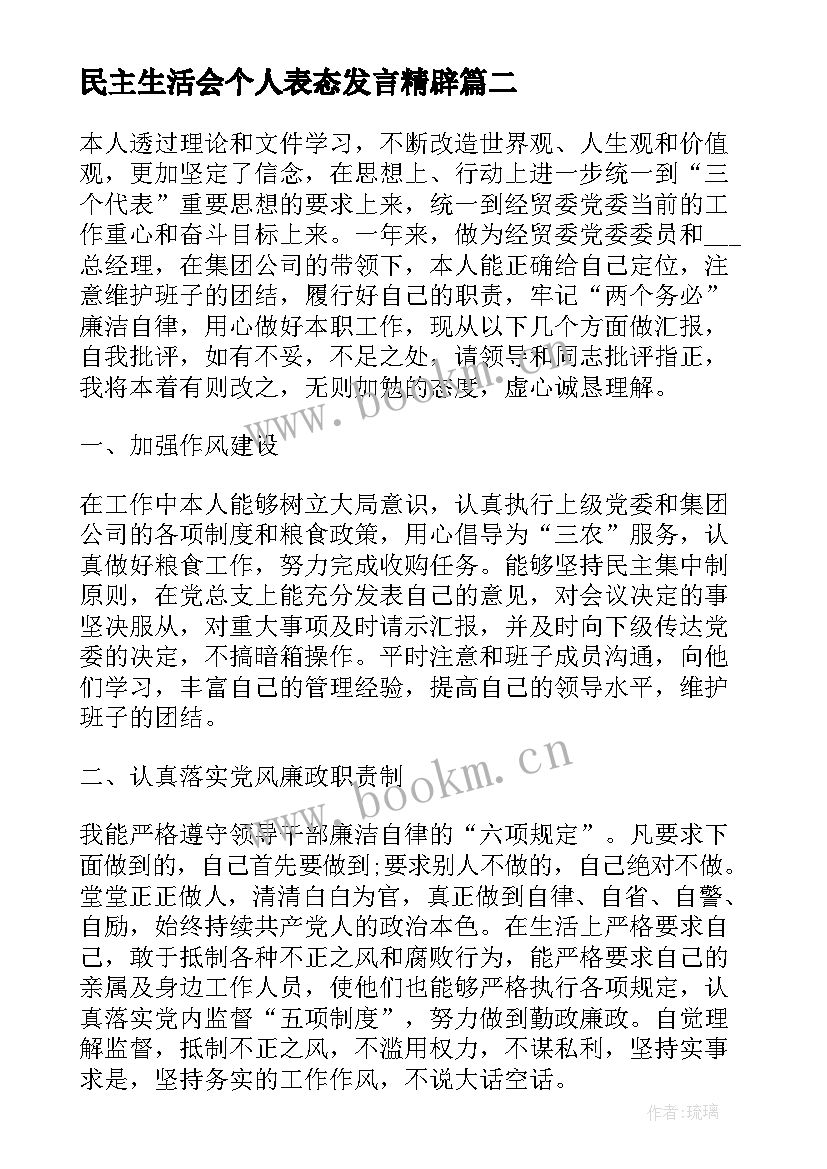 民主生活会个人表态发言精辟篇二

本人透过理论和文件学习，不断改造世界观、人生观和价值观，更加坚定了信念，在思想上、行动上进一步统一到“三个代表”重要思想的要求上来，统一到经贸委党委当前的工作重心和奋斗目标上来。一年来，做为经贸委党委委员和___总经理，在集团公司的带领下，本人能正确给自己定位，注意维护班子的团结，履行好自己的职责，牢记“两个务必”廉洁自律，用心做好本职工作，现从以下几个方面做汇报，自我批评，如有不妥，不足之处，请领导和同志批评指正，我将本着有则改之，无则加勉的态度，虚心诚恳理解。

一、加强作风建设

在工作中本人能够树立大局意识，认真执行上级党委和集团公司的各项制度和粮食政策，用心倡导为“三农”服务，认真做好粮食工作，努力完成收购任务。能够坚持民主集中制原则，在党总支上能充分发表自己的意见，对会议决定的事坚决服从，对重大事项及时请示汇报，并及时向下级传达党委的决定，不搞暗箱操作。平时注意和班子成员沟通，向他们学习，丰富自己的管理经验，提高自己的领导水平，维护班子的团结。

二、认真落实党风廉政职责制

我能严格遵守领导干部廉洁自律的“六项规定”。凡要求下面做到的，自己首先要做到;要求别人不做的，自己绝对不做。堂堂正正做人，清清白白为官，真正做到自律、自省、自警、自励，始终持续共产党人的政治本色。在生活上严格要求自己，敢于抵制各种不正之风和腐败行为，能严格要求自己的亲属及身边工作人员，使他们也能够严格执行各项规定，认真落实党内监督“五项制度”，努力做到勤政廉政。自觉理解监督，抵制不正之风，不滥用权力，不谋私利，坚持实事求是，坚持务实的工作作风，不说大话空话。

www.bookm.cn

www.bookm.cn

作者:琉璃